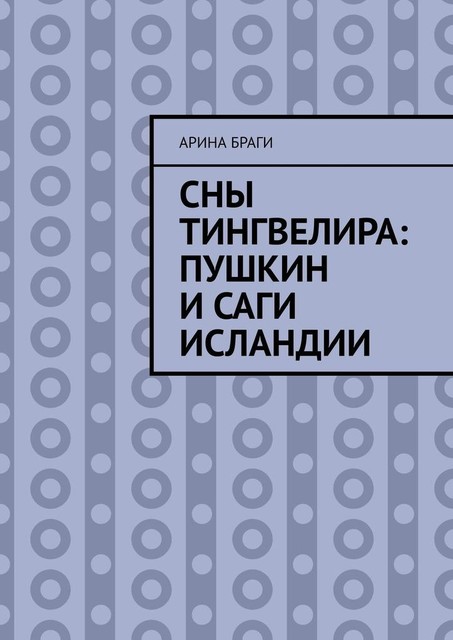 АРИНА БРАГИ

СНЫ ТИНГВЕЛИРА: ПУШКИН И САГИ ИСЛАНДИИ